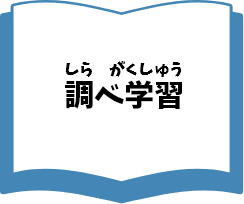 しら　がくしゅう
調べ学習